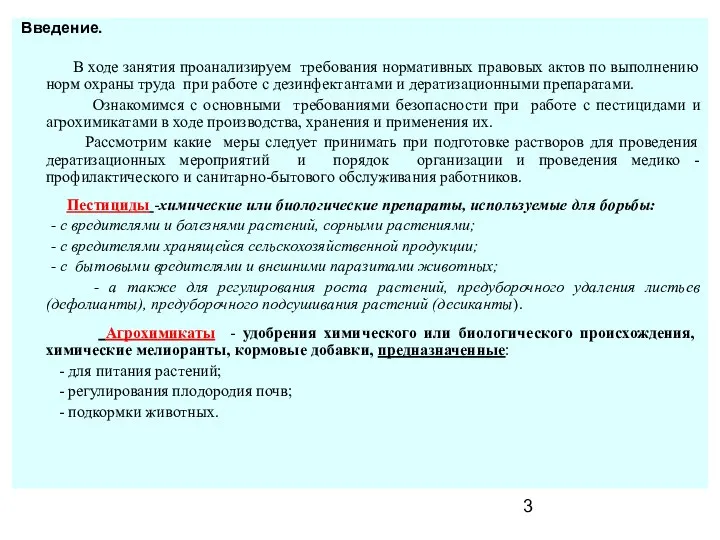 Введение.

В ходе занятия проанализируем требования нормативных правовых актов по выполнению норм охраны труда при работе с дезинфектантами и дератизационными препаратами.

Ознакомимся с основными требованиями безопасности при работе с пестицидами и агрохимикатами в ходе производства, хранения и применения их.

Рассмотрим какие меры следует принимать при подготовке растворов для проведения дератизационных мероприятий и порядок организации и проведения медико - профилактического и санитарно-бытового обслуживания работников.

Пестициды -химические или биологические препараты, используемые для борьбы:
- с вредителями и болезнями растений, сорными растениями;
- с вредителями хранящейся сельскохозяйственной продукции;
- с бытовыми вредителями и внешними паразитами животных;
- а также для регулирования роста растений, предуборочного удаления листьев (дефолианты), предуборочного подсушивания растений (десиканты).

Агрохимикаты - удобрения химического или биологического происхождения, химические мелиоранты, кормовые добавки, предназначенные:
- для питания растений;
- регулирования плодородия почв;
- подкормки животных.

3